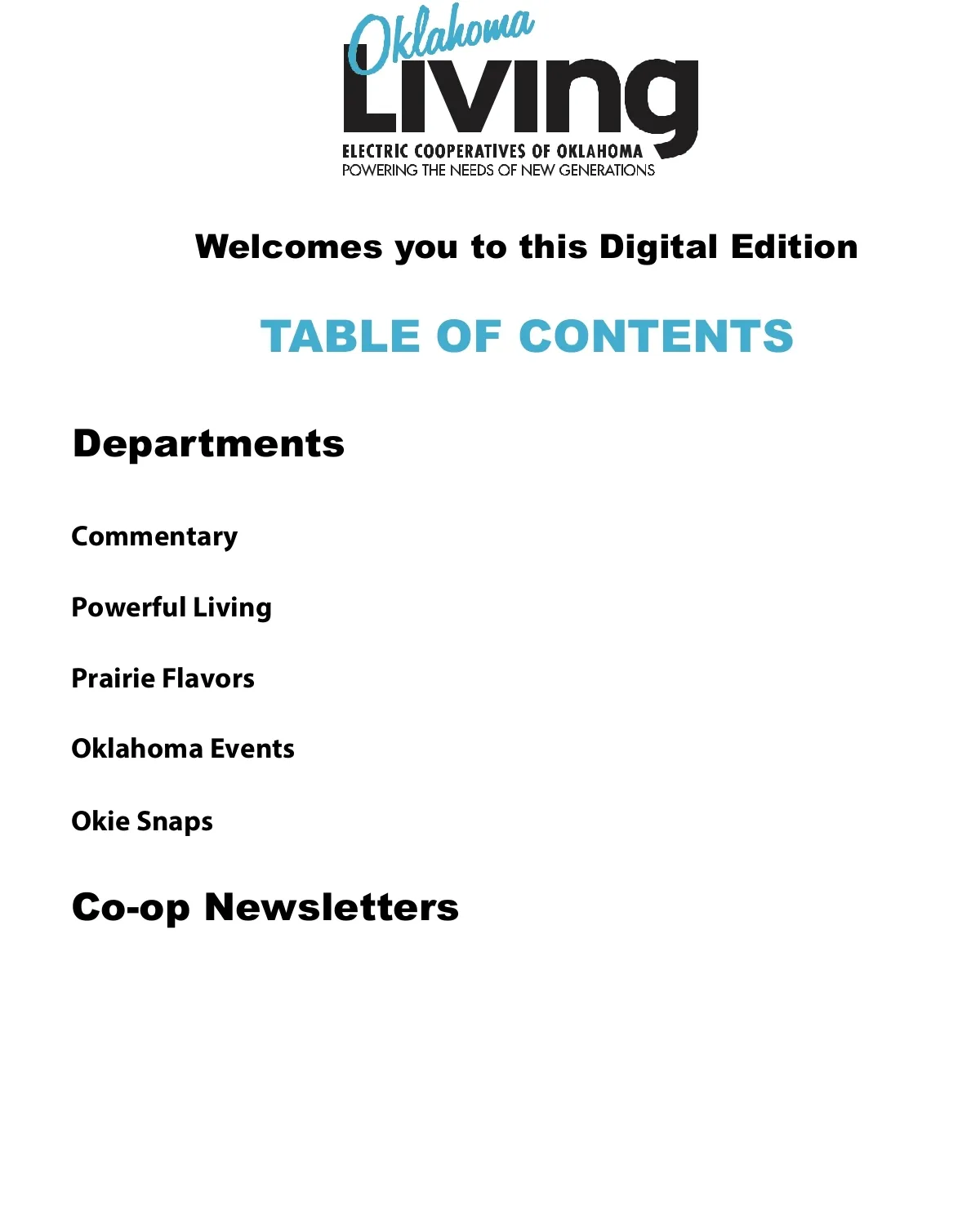 Oklahoma
Living
ELECTRIC COOPERATIVES OF OKLAHOMA
POWERING THE NEEDS OF NEW GENERATIONS

Welcomes you to this Digital Edition

TABLE OF CONTENTS

Departments

Commentary

Powerful Living

Prairie Flavors

Oklahoma Events

Okie Snaps

Co-op Newsletters